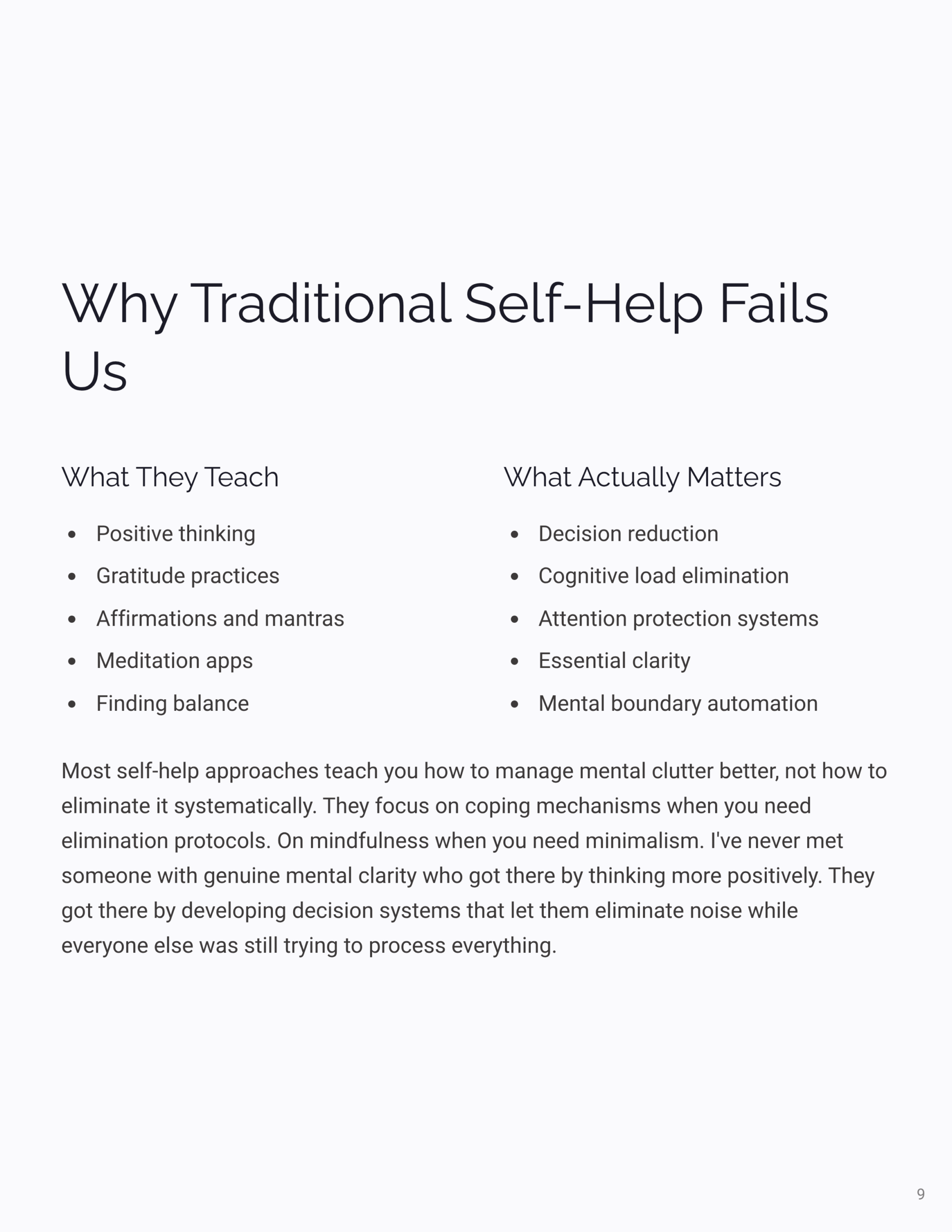 Why Traditional Self-Help Fails Us

What They Teach

• Positive thinking
• Gratitude practices
• Affirmations and mantras
• Meditation apps
• Finding balance

What Actually Matters

• Decision reduction
• Cognitive load elimination
• Attention protection systems
• Essential clarity
• Mental boundary automation

Most self-help approaches teach you how to manage mental clutter better, not how to eliminate it systematically. They focus on coping mechanisms when you need elimination protocols. On mindfulness when you need minimalism. I've never met someone with genuine mental clarity who got there by thinking more positively. They got there by developing decision systems that let them eliminate noise while everyone else was still trying to process everything.

9